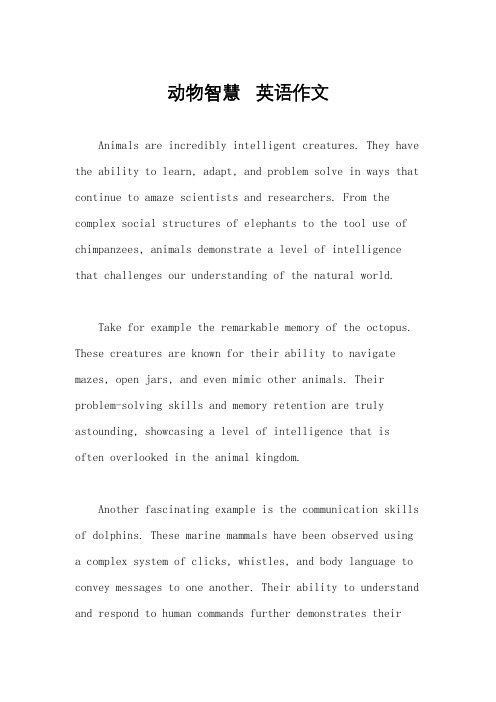 动物智慧 英语作文

Animals are incredibly intelligent creatures. They have the ability to learn, adapt, and problem solve in ways that continue to amaze scientists and researchers. From the complex social structures of elephants to the tool use of chimpanzees, animals demonstrate a level of intelligence that challenges our understanding of the natural world.

Take for example the remarkable memory of the octopus. These creatures are known for their ability to navigate mazes, open jars, and even mimic other animals. Their problem-solving skills and memory retention are truly astounding, showcasing a level of intelligence that is often overlooked in the animal kingdom.

Another fascinating example is the communication skills of dolphins. These marine mammals have been observed using a complex system of clicks, whistles, and body language to convey messages to one another. Their ability to understand and respond to human commands further demonstrates their